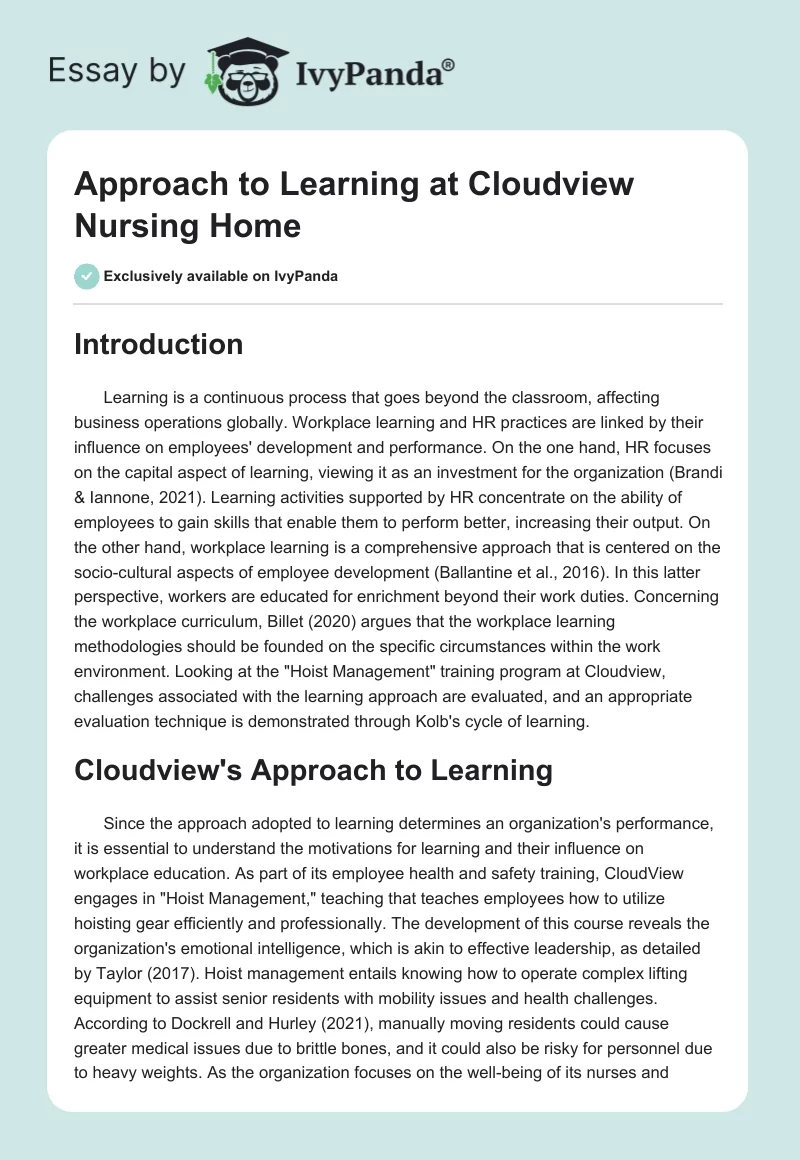 Essay by IvyPanda®

Approach to Learning at Cloudview Nursing Home

Exclusively available on IvyPanda

Introduction

Learning is a continuous process that goes beyond the classroom, affecting business operations globally. Workplace learning and HR practices are linked by their influence on employees' development and performance. On the one hand, HR focuses on the capital aspect of learning, viewing it as an investment for the organization (Brandi & Iannone, 2021). Learning activities supported by HR concentrate on the ability of employees to gain skills that enable them to perform better, increasing their output. On the other hand, workplace learning is a comprehensive approach that is centered on the socio-cultural aspects of employee development (Ballantine et al., 2016). In this latter perspective, workers are educated for enrichment beyond their work duties. Concerning the workplace curriculum, Billet (2020) argues that the workplace learning methodologies should be founded on the specific circumstances within the work environment. Looking at the "Hoist Management" training program at Cloudview, challenges associated with the learning approach are evaluated, and an appropriate evaluation technique is demonstrated through Kolb's cycle of learning.

Cloudview's Approach to Learning

Since the approach adopted to learning determines an organization's performance, it is essential to understand the motivations for learning and their influence on workplace education. As part of its employee health and safety training, CloudView engages in "Hoist Management," teaching that teaches employees how to utilize hoisting gear efficiently and professionally. The development of this course reveals the organization's emotional intelligence, which is akin to effective leadership, as detailed by Taylor (2017). Hoist management entails knowing how to operate complex lifting equipment to assist senior residents with mobility issues and health challenges. According to Dockrell and Hurley (2021), manually moving residents could cause greater medical issues due to brittle bones, and it could also be risky for personnel due to heavy weights. As the organization focuses on the well-being of its nurses and